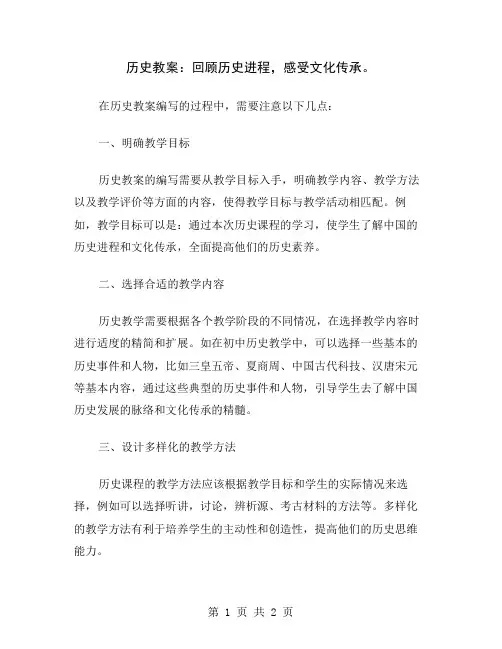 历史教案：回顾历史进程，感受文化传承。

在历史教案编写的过程中，需要注意以下几点：

一、明确教学目标

历史教案的编写需要从教学目标入手，明确教学内容、教学方法以及教学评价等方面的内容，使得教学目标与教学活动相匹配。例如，教学目标可以是：通过本次历史课程的学习，使学生了解中国的历史进程和文化传承，全面提高他们的历史素养。

二、选择合适的教学内容

历史教学需要根据各个教学阶段的不同情况，在选择教学内容时进行适度的精简和扩展。如在初中历史教学中，可以选择一些基本的历史事件和人物，比如三皇五帝、夏商周、中国古代科技、汉唐宋元等基本内容，通过这些典型的历史事件和人物，引导学生去了解中国历史发展的脉络和文化传承的精髓。

三、设计多样化的教学方法

历史课程的教学方法应该根据教学目标和学生的实际情况来选择，例如可以选择听讲，讨论，辨析源、考古材料的方法等。多样化的教学方法有利于培养学生的主动性和创造性，提高他们的历史思维能力。

第 1 页 共 2 页